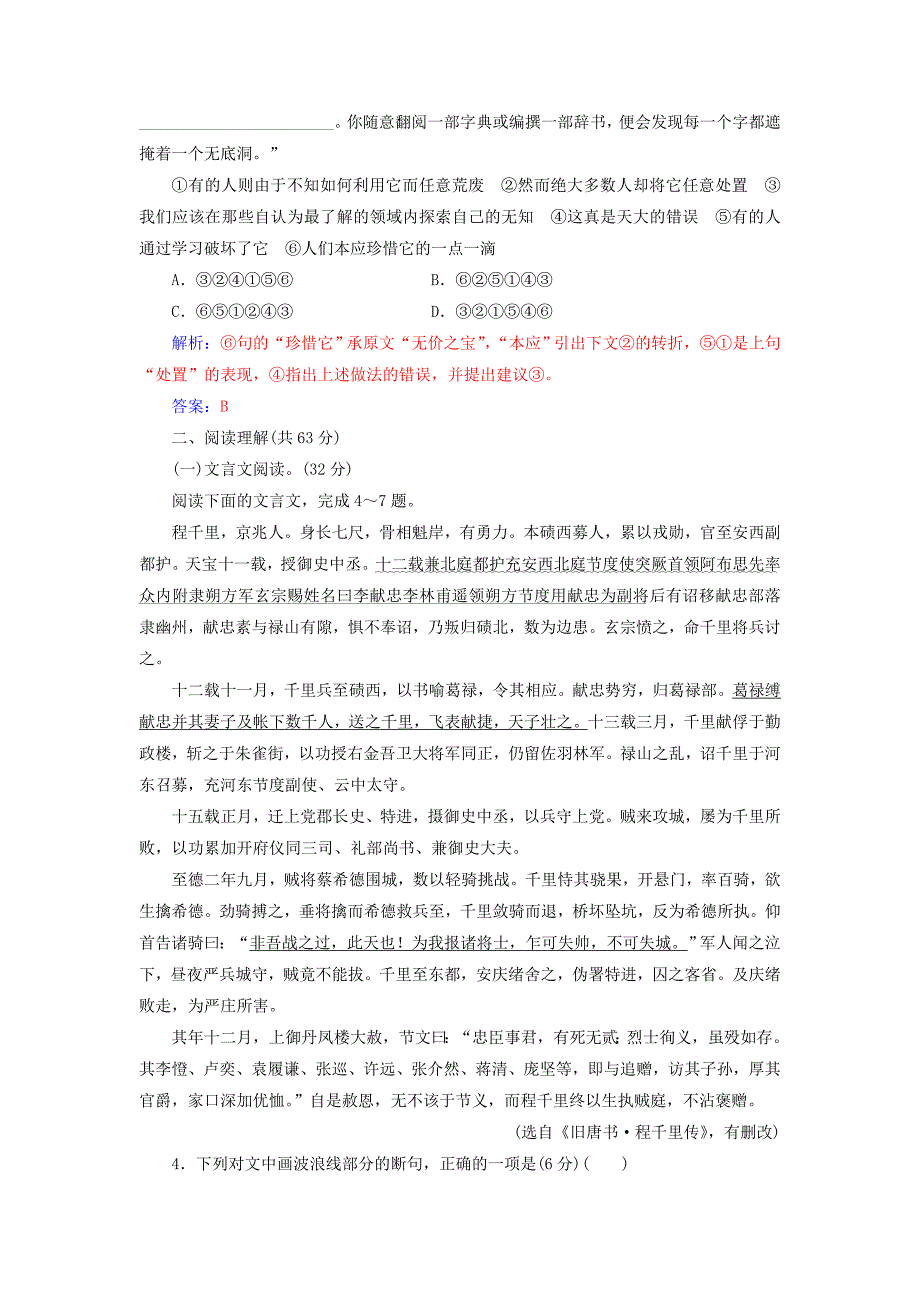 ________________________。你随意翻阅一部字典或编撰一部辞书，便会发现每一个字都遮掩着一个无底洞。”

①有的人则由于不知如何利用它而任意荒废　②然而绝大多数人却将它任意处置　③我们应该在那些自认为最了解的领域内探索自己的无知　④这真是天大的错误　⑤有的人通过学习破坏了它　⑥人们本应珍惜它的一点一滴

A．③②④①⑤⑥　　B．⑥②⑤①④③

C．⑥⑤①②④③　　D．③②①⑤④⑥

解析：⑥句的“珍惜它”承原文“无价之宝”，“本应”引出下文②的转折，⑤①是上句“处置”的表现，④指出上述做法的错误，并提出建议③。

答案：B

二、阅读理解(共63分)

(一)文言文阅读。(32分)

阅读下面的文言文，完成4～7题。

程千里，京兆人。身长七尺，骨相魁岸，有勇力。本碛西募人，累以戎勋，官至安西副都护。天宝十一载，授御史中丞。十二载兼北庭都护充安西北庭节度使突厥首领阿布思先率众内附隶朔方军玄宗赐姓名曰李献忠李林甫遥领朔方节度用献忠为副将后有诏移献忠部落隶幽州，献忠素与禄山有隙，惧不奉诏，乃叛归碛北，数为边患。玄宗愤之，命千里将兵讨之。

十二载十一月，千里兵至碛西，以书喻葛禄，令其相应。献忠势穷，归葛禄部。葛禄缚献忠并其妻子及帐下数千人，送之千里，飞表献捷，天子壮之。十三载三月，千里献俘于勤政楼，斩之于朱雀街，以功授右金吾卫大将军同正，仍留佐羽林军。禄山之乱，诏千里于河东召募，充河东节度副使、云中太守。

十五载正月，迁上党郡长史、特进，摄御史中丞，以兵守上党。贼来攻城，屡为千里所败，以功累加开府仪同三司、礼部尚书、兼御史大夫。

至德二年九月，贼将蔡希德围城，数以轻骑挑战。千里恃其骁果，开悬门，率百骑，欲生擒希德。劲骑搏之，垂将擒而希德救兵至，千里敛骑而退，桥坏坠坑，反为希德所执。仰首告诸骑曰：“非吾战之过，此天也！为我报诸将士，乍可失帅，不可失城。”军人闻之泣下，昼夜严兵城守，贼竟不能拔。千里至东都，安庆绪舍之，伪署特进，囚之客省。及庆绪败走，为严庄所害。

其年十二月，上御丹凤楼大赦，节文曰：“忠臣事君，有死无贰；烈士徇义，虽殁如存。其李憕、卢奕、袁履谦、张巡、许远、张介然、蒋清、庞坚等，即与追赠，访其子孙，厚其官爵，家口深加优恤。”自是赦恩，无不该于节义，而程千里终以生执贼庭，不沾褒赠。

(选自《旧唐书·程千里传》，有删改)

4．下列对文中画波浪线部分的断句，正确的一项是(6分)(　　)